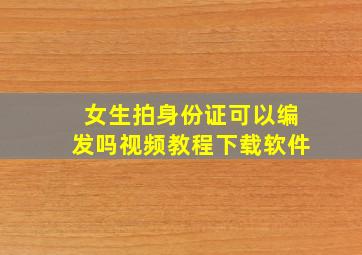 女生拍身份证可以编发吗视频教程下载软件